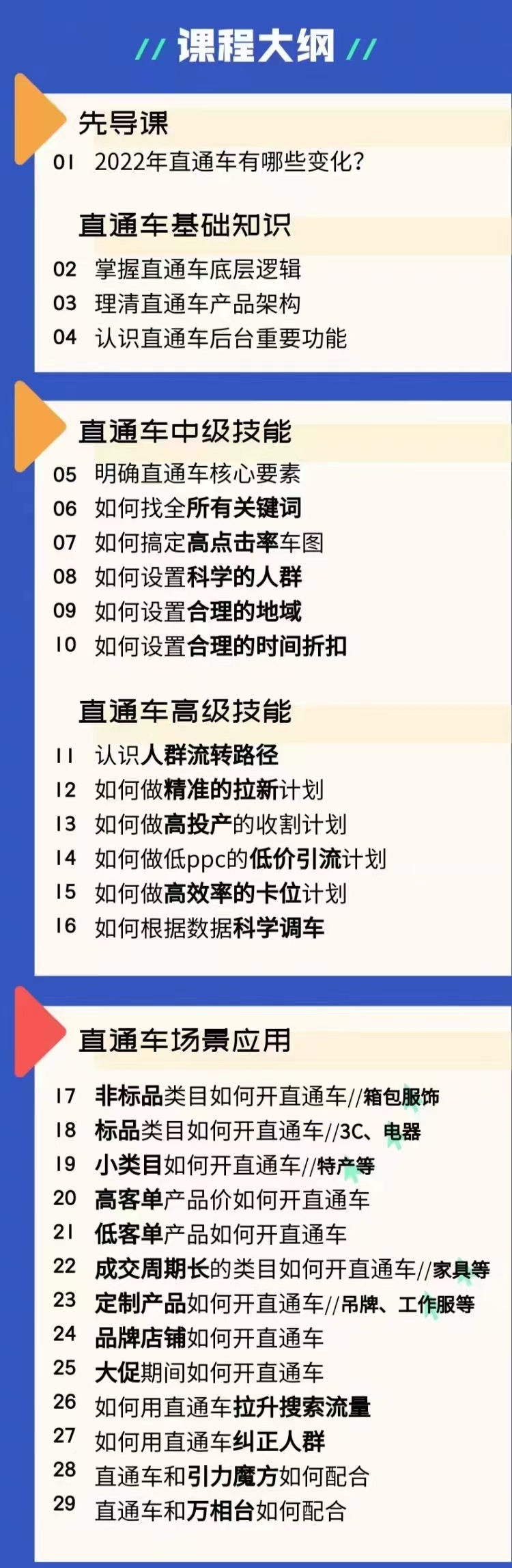 // 课程大纲 //

先导课
01 2022年直通车有哪些变化？

直通车基础知识
02 掌握直通车底层逻辑
03 理清直通车产品架构
04 认识直通车后台重要功能

直通车中级技能
05 明确直通车核心要素
06 如何找全所有关键词
07 如何搞定高点击率车图
08 如何设置科学的人群
09 如何设置合理的地域
10 如何设置合理的时间折扣

直通车高级技能
11 认识人群流转路径
12 如何做精准的拉新计划
13 如何做高投产的收割计划
14 如何做低ppc的低价引流计划
15 如何做高效率的卡位计划
16 如何根据数据科学调车

直通车场景应用
17 非标品类目如何开直通车//箱包服饰
18 标品类目如何开直通车//3C、电器
19 小类目如何开直通车//特产等
20 高客单产品价如何开直通车
21 低客单产品如何开直通车
22 成交周期长的类目如何开直通车//家具等
23 定制产品如何开直通车//吊牌、工作服等
24 品牌店铺如何开直通车
25 大促期间如何开直通车
26 如何用直通车拉升搜索流量
27 如何用直通车纠正人群
28 直通车和引力魔方如何配合
29 直通车和万相台如何配合